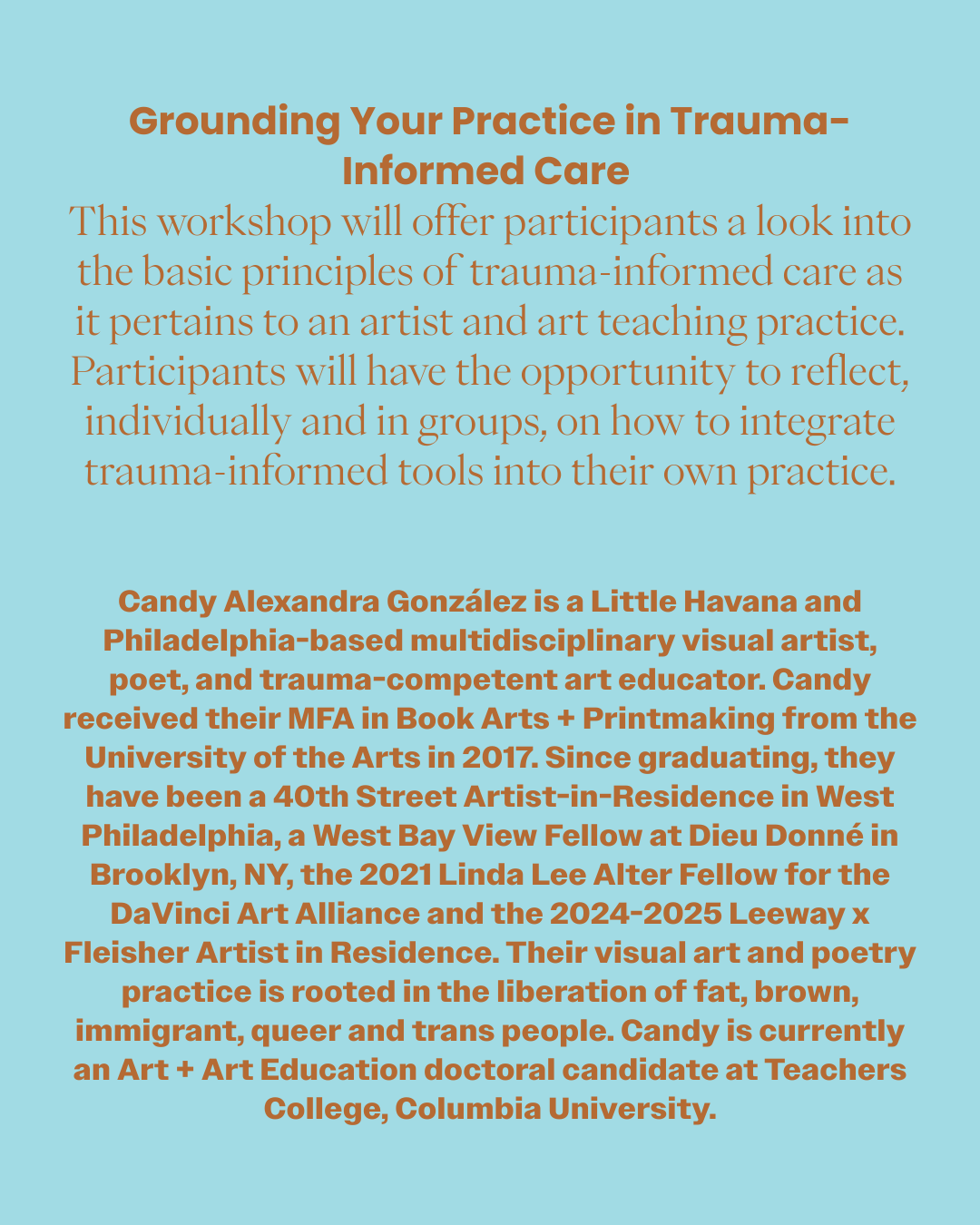 Grounding Your Practice in Trauma-Informed Care

This workshop will offer participants a look into the basic principles of trauma-informed care as it pertains to an artist and art teaching practice. Participants will have the opportunity to reflect, individually and in groups, on how to integrate trauma-informed tools into their own practice.

Candy Alexandra González is a Little Havana and Philadelphia-based multidisciplinary visual artist, poet, and trauma-competent art educator. Candy received their MFA in Book Arts + Printmaking from the University of the Arts in 2017. Since graduating, they have been a 40th Street Artist-in-Residence in West Philadelphia, a West Bay View Fellow at Dieu Donné in Brooklyn, NY, the 2021 Linda Lee Alter Fellow for the DaVinci Art Alliance and the 2024-2025 Leeway x Fleisher Artist in Residence. Their visual art and poetry practice is rooted in the liberation of fat, brown, immigrant, queer and trans people. Candy is currently an Art + Art Education doctoral candidate at Teachers College, Columbia University.